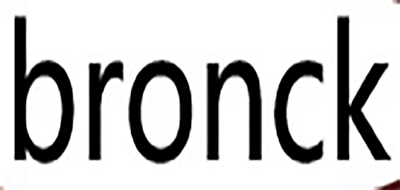 bronck